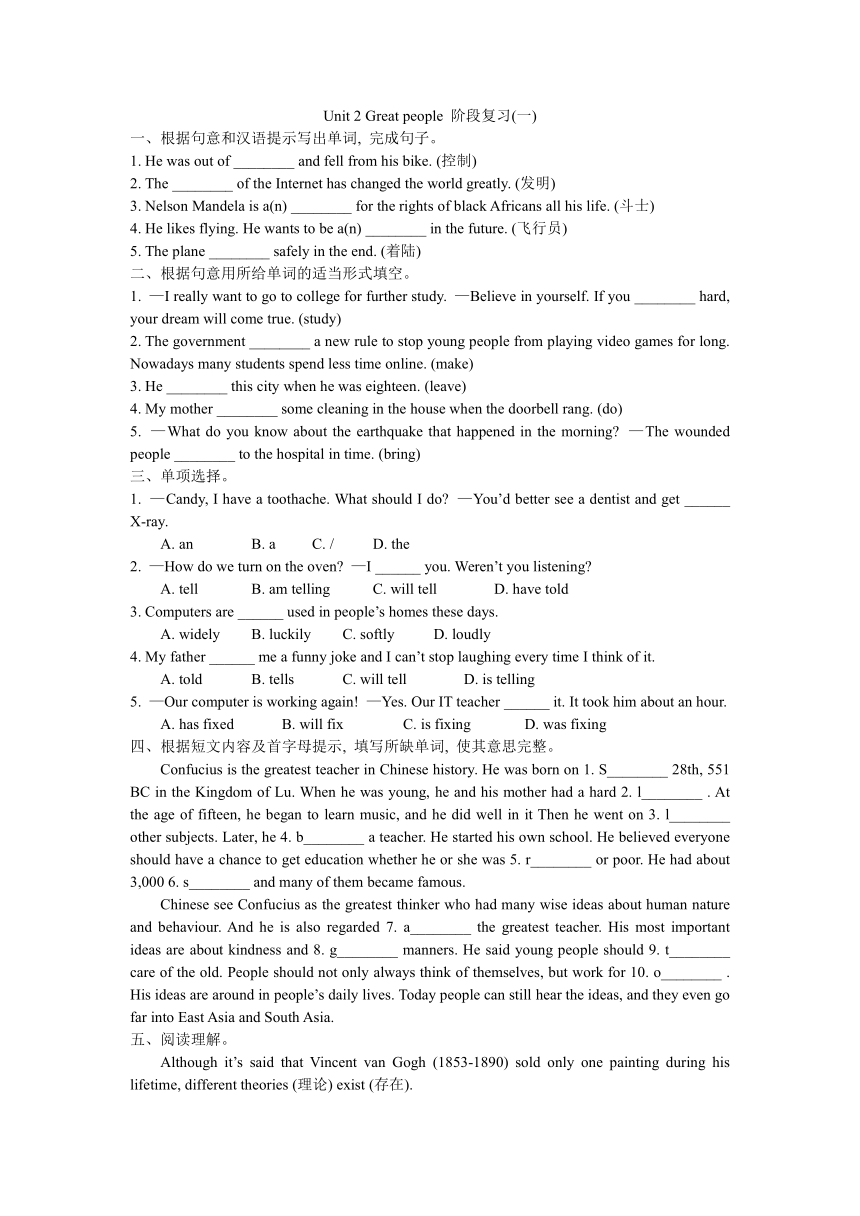 Unit 2 Great people 阶段复习(一)

一、根据句意和汉语提示写出单词, 完成句子。

1. He was out of ________ and fell from his bike. (控制)

2. The ________ of the Internet has changed the world greatly. (发明)

3. Nelson Mandela is a(n) ________ for the rights of black Africans all his life. (斗士)

4. He likes flying. He wants to be a(n) ________ in the future. (飞行员)

5. The plane ________ safely in the end. (着陆)

二、根据句意用所给单词的适当形式填空。

1. —I really want to go to college for further study. —Believe in yourself. If you ________ hard, your dream will come true. (study)

2. The government ________ a new rule to stop young people from playing video games for long. Nowadays many students spend less time online. (make)

3. He ________ this city when he was eighteen. (leave)

4. My mother ________ some cleaning in the house when the doorbell rang. (do)

5. —What do you know about the earthquake that happened in the morning? —The wounded people ________ to the hospital in time. (bring)

三、单项选择。

1. —Candy, I have a toothache. What should I do? —You'd better see a dentist and get ______ X-ray.

A. an B. a C. / D. the

2. —How do we turn on the oven? —I ______ you. Weren't you listening?

A. tell B. am telling C. will tell D. have told

3. Computers are ______ used in people's homes these days.

A. widely B. luckily C. softly D. loudly

4. My father ______ me a funny joke and I can't stop laughing every time I think of it.

A. told B. tells C. will tell D. is telling

5. —Our computer is working again! —Yes. Our IT teacher ______ it. It took him about an hour.

A. has fixed B. will fix C. is fixing D. was fixing

四、根据短文内容及首字母提示, 填写所缺单词, 使其意思完整。

Confucius is the greatest teacher in Chinese history. He was born on 1. S________ 28th, 551 BC in the Kingdom of Lu. When he was young, he and his mother had a hard 2. l________ . At the age of fifteen, he began to learn music, and he did well in it Then he went on 3. l________ other subjects. Later, he 4. b________ a teacher. He started his own school. He believed everyone should have a chance to get education whether he or she was 5. r________ or poor. He had about 3,000 6. s________ and many of them became famous.

Chinese see Confucius as the greatest thinker who had many wise ideas about human nature and behaviour. And he is also regarded 7. a________ the greatest teacher. His most important ideas are about kindness and 8. g________ manners. He said young people should 9. t________ care of the old. People should not only always think of themselves, but work for 10. o________ . His ideas are around in people's daily lives. Today people can still hear the ideas, and they even go far into East Asia and South Asia.

五、阅读理解。

Although it's said that Vincent van Gogh (1853-1890) sold only one painting during his lifetime, different theories (理论) exist (存在).